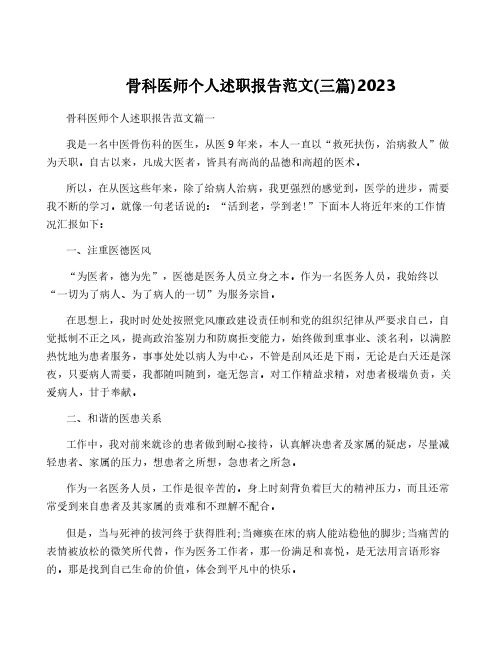 骨科医师个人述职报告范文(三篇)2023

骨科医师个人述职报告范文篇一

我是一名中医骨伤科的医生，从医9年来，本人一直以“救死扶伤，治病救人”做为天职。自古以来，凡成大医者，皆具有高尚的品德和高超的医术。

所以，在从医这些年来，除了给病人治病，我更强烈的感觉到，医学的进步，需要我不断的学习。就像一句老话说的：“活到老，学到老!”下面本人将近年来的工作情况汇报如下：

一、注重医德医风

“为医者，德为先”，医德是医务人员立身之本。作为一名医务人员，我始终以“一切为了病人、为了病人的一切”为服务宗旨。

在思想上，我时时处处按照党风廉政建设责任制和党的组织纪律从严要求自己，自觉抵制不正之风，提高政治鉴别力和防腐拒变能力，始终做到重事业、淡名利，以满腔热忱地为患者服务，事事处处以病人为中心，不管是刮风还是下雨，无论是白天还是深夜，只要病人需要，我都随叫随到，毫无怨言。对工作精益求精，对患者极端负责，关爱病人，甘于奉献。

二、和谐的医患关系

工作中，我对前来就诊的患者做到耐心接待，认真解决患者及家属的疑虑，尽量减轻患者、家属的压力，想患者之所想，急患者之所急。

作为一名医务人员，工作是很辛苦的。身上时刻背负着巨大的精神压力，而且还常常受到来自患者及其家属的责难和不理解不配合。

但是，当与死神的拔河终于获得胜利;当瘫痪在床的病人能站稳他的脚步;当痛苦的表情被放松的微笑所代替，作为医务工作者，那一份满足和喜悦，是无法用言语形容的。那是找到自己生命的价值，体会到平凡中的快乐。